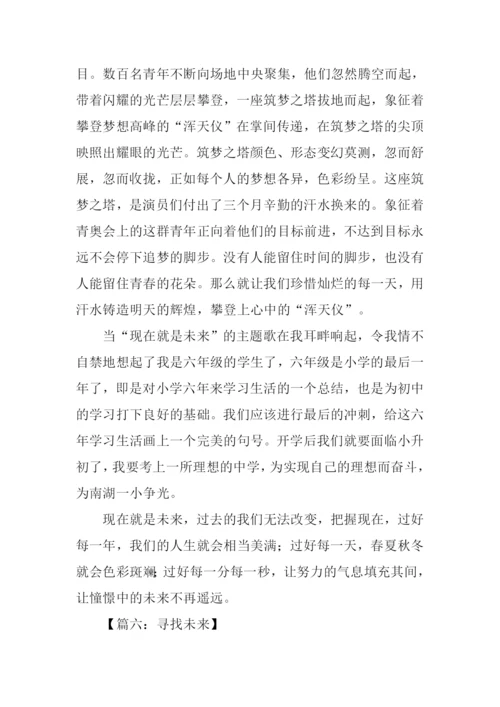 目。数百名青年不断向场地中央聚集，他们忽然腾空而起，带着闪耀的光芒层层攀登，一座筑梦之塔拔地而起，象征着攀登梦想高峰的“浑天仪”在掌间传递，在筑梦之塔的尖顶映照出耀眼的光芒。筑梦之塔颜色、形态变幻莫测，忽而舒展，忽而收拢，正如每个人的梦想各异，色彩纷呈。这座筑梦之塔，是演员们付出了三个月辛勤的汗水换来的。象征着青奥会上的这群青年正向着他们的目标前进，不达到目标永远不会停下追梦的脚步。没有人能留住时间的脚步，也没有人能留住青春的花朵。那么就让我们珍惜灿烂的每一天，用汗水铸造明天的辉煌，攀登上心中的“浑天仪”。

当“现在就是未来”的主题歌在我耳畔响起，令我情不自禁地想起了我是六年级的学生了，六年级是小学的最后一年了，即是对小学六年来学习生活的一个总结，也是为初中的学习打下良好的基础。我们应该进行最后的冲刺，给这六年学习生活画上一个完美的句号。开学后我们就要面临小升初了，我要考上一所理想的中学，为实现自己的理想而奋斗，为南湖一小争光。

现在就是未来，过去的我们无法改变，把握现在，过好每一年，我们的人生就会相当美满；过好每一天，春夏秋冬就会色彩斑斓；过好每一分每一秒，让努力的气息填充其间，让憧憬中的未来不再遥远。

【篇六：寻找未来】